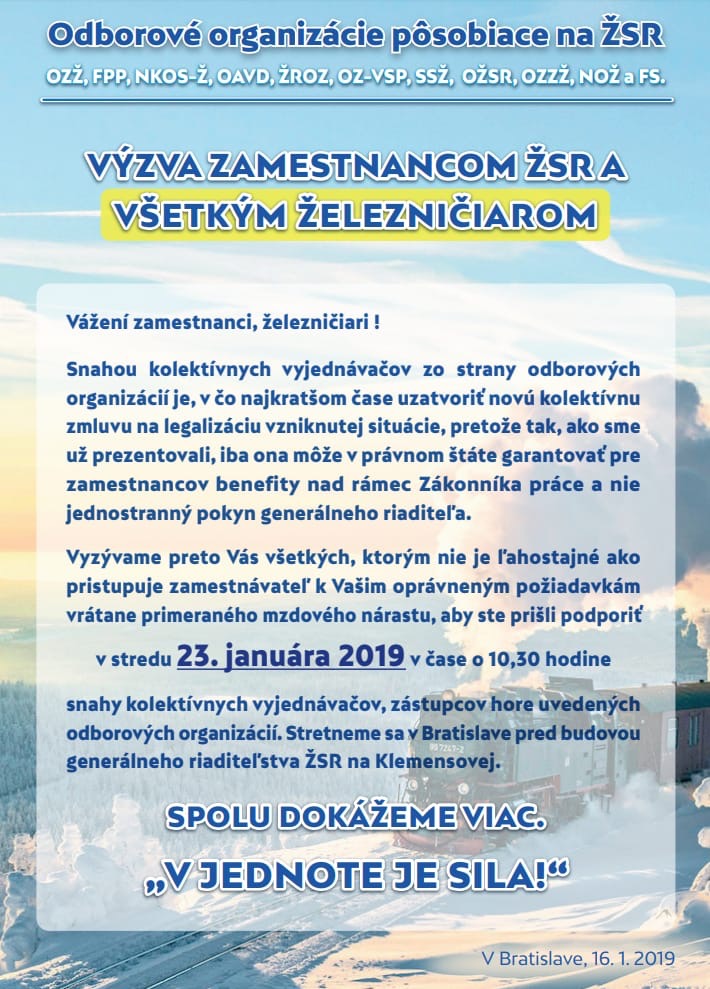 Odborové organizácie pôsobiace na ŽSR
OZŽ, FPP, NKOS-Ž, OAVD, ŽROZ, OZ-VSP, SSŽ, OŽSR, OZZŽ, NOŽ a FS.

VÝZVA ZAMESTNANCOM ŽSR A VŠETKÝM ŽELEZNIČIAROM

Vážení zamestnanci, železničiari !

Snahou kolektívnych vyjednávačov zo strany odborových organizácií je, v čo najkratšom čase uzatvoriť novú kolektívnu zmluvu na legalizáciu vzniknutej situácie, pretože tak, ako sme už prezentovali, iba ona môže v právnom štáte garantovať pre zamestnancov benefity nad rámec Zákonníka práce a nie jednostranný pokyn generálneho riaditeľa.

Vyzývame preto Vás všetkých, ktorým nie je ľahostajné ako pristupuje zamestnávateľ k Vašim oprávneným požiadavkám vrátane primeraného mzdového nárastu, aby ste prišli podporiť

v stredu 23. januára 2019 v čase o 10,30 hodine

snahy kolektívnych vyjednávačov, zástupcov hore uvedených odborových organizácií. Stretneme sa v Bratislave pred budovou generálneho riaditeľstva ŽSR na Klemensovej.

SPOLU DOKÁŽEME VIAC.
„V JEDNOTE JE SILA!“

V Bratislave, 16. 1. 2019